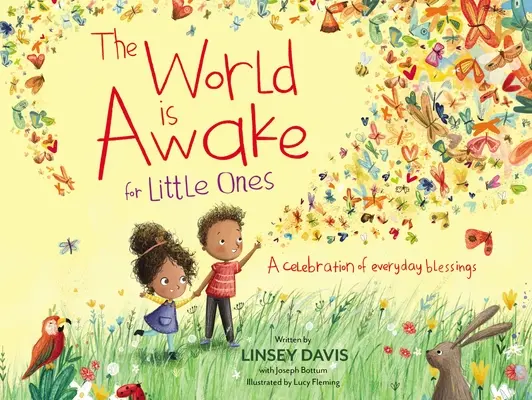 The World is Awake for Little Ones

A celebration of everyday blessings

Written by
LINSEY DAVIS
with Joseph Bottum
Illustrated by Lucy Fleming